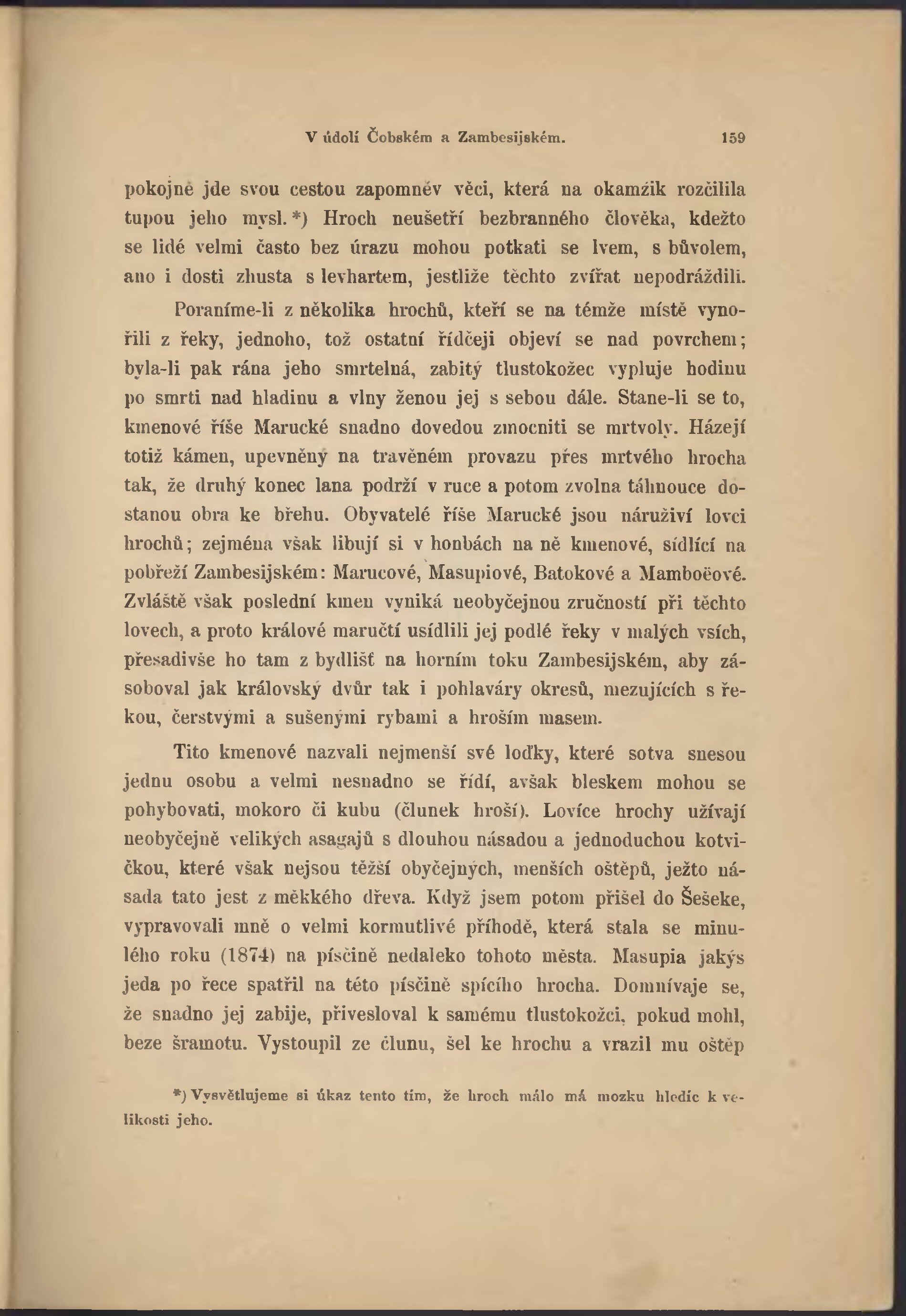 V údolí Čobském a Zambesijském. 159

pokojně jde svou cestou zapomněv věci, která na okamžik rozčilila tupou jeho mysl. *) Hroch neušetří bezbranného člověka, kdežto se lidé velmi často bez úrazu mohou potkati se lvem, s bůvolem, ano i dosti zhusta s levhartem, jestliže těchto zvířat nepodráždili.

Poraníme-li z několika hrochů, kteří se na témže místě vynořili z řeky, jednoho, tož ostatní řídčeji objeví se nad povrchem; byla-li pak rána jeho smrtelná, zabitý tlustokožec vypluje hodinu po smrti nad hladinu a vlny ženou jej s sebou dále. Stane-li se to, kmenové říše Marucké snadno dovedou zmocniti se mrtvoly. Házejí totiž kámen, upevněný na travěném provazu přes mrtvého hrocha tak, že druhý konec lana podrží v ruce a potom zvolna táhnouce dostanou obra ke břehu. Obyvatelé říše Marucké jsou náruživí lovci hrochů; zejména však libují si v honbách na ně kmenové, sídlící na pobřeží Zambesijském: Marucové, Masupiové, Batokové a Mamboëové. Zvláště však poslední kmen vyniká neobyčejnou zručností při těchto lovech, a proto králové maručtí usídlili jej podlé řeky v malých vsích, přesadivše ho tam z bydlišť na horním toku Zambesijském, aby zásoboval jak královský dvůr tak i pohlaváry okresů, mezujících s řekou, čerstvými a sušenými rybami a hroším masem.

Tito kmenové nazvali nejmenší své loďky, které sotva snesou jednu osobu a velmi nesnadno se řídí, avšak bleskem mohou se pohybovati, mokoro či kubu (člunek hroší). Lovíce hrochy užívají neobyčejně velikých asagajů s dlouhou násadou a jednoduchou kotvičkou, které však nejsou těžší obyčejných, menších oštěpů, ježto násada tato jest z měkkého dřeva. Když jsem potom přišel do Šešeke, vypravovali mně o velmi kormutlivé příhodě, která stala se minulého roku (1874) na písčině nedaleko tohoto města. Masupia jakýs jeda po řece spatřil na této písčině spícího hrocha. Domnívaje se, že snadno jej zabije, přivesloval k samému tlustokožci, pokud mohl, beze šramotu. Vystoupil ze člunu, šel ke hrochu a vrazil mu oštěp

*) Vysvětlujeme si úkaz tento tím, že hroch málo má mozku hledíc k velikosti jeho.